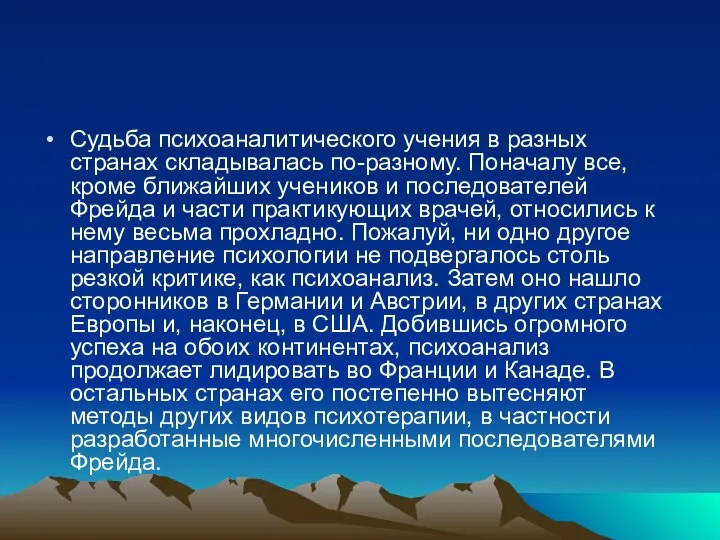 • Судьба психоаналитического учения в разных странах складывалась по-разному. Поначалу все, кроме ближайших учеников и последователей Фрейда и части практикующих врачей, относились к нему весьма прохладно. Пожалуй, ни одно другое направление психологии не подвергалось столь резкой критике, как психоанализ. Затем оно нашло сторонников в Германии и Австрии, в других странах Европы и, наконец, в США. Добившись огромного успеха на обоих континентах, психоанализ продолжает лидировать во Франции и Канаде. В остальных странах его постепенно вытесняют методы других видов психотерапии, в частности разработанные многочисленными последователями Фрейда.